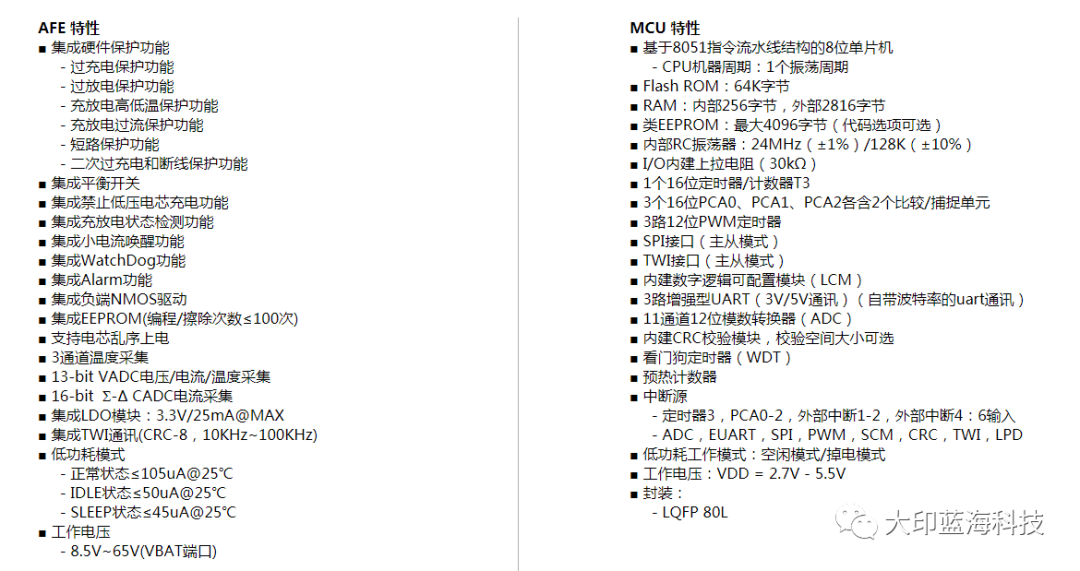 AFE 特性
■ 集成硬件保护功能
- 过充电保护功能
- 过放电保护功能
- 充放电高低温保护功能
- 充放电过流保护功能
- 短路保护功能
- 二次过充电和断线保护功能
■ 集成平衡开关
■ 集成禁止低压电芯充电功能
■ 集成充放电状态检测功能
■ 集成小电流唤醒功能
■ 集成WatchDog功能
■ 集成Alarm功能
■ 集成负端NMOS驱动
■ 集成EEPROM(编程/擦除次数≤100次)
■ 支持电芯乱序上电
■ 3通道温度采集
■ 13-bit VADC电压/电流/温度采集
■ 16-bit Σ-Δ CADC电流采集
■ 集成LDO模块：3.3V/25mA@MAX
■ 集成TWI通讯(CRC-8，10KHz~100KHz)
■ 低功耗模式
- 正常状态≤105uA@25℃
- IDLE状态≤50uA@25℃
- SLEEP状态≤45uA@25℃
■ 工作电压
- 8.5V~65V(VBAT端口)

MCU 特性
■ 基于8051指令流水线结构的8位单片机
- CPU机器周期：1个振荡周期
■ Flash ROM：64K字节
■ RAM：内部256字节，外部2816字节
■ 类EEPROM：最大4096字节（代码选项可选）
■ 内部RC振荡器：24MHz（±1%）/128K（±10%）
■ I/O内建上拉电阻（30kΩ）
■ 1个16位定时器/计数器T3
■ 3个16位PCA0、PCA1、PCA2各含2个比较/捕捉单元
■ 3路12位PWM定时器
■ SPI接口（主从模式）
■ TWI接口（主从模式）
■ 内建数字逻辑可配置模块（LCM）
■ 3路增强型UART（3V/5V通讯）（自带波特率的uart通讯）
■ 11通道12位模数转换器（ADC）
■ 内建CRC校验模块，校验空间大小可选
■ 看门狗定时器（WDT）
■ 预热计数器
■ 中断源
- 定时器3，PCA0-2，外部中断1-2，外部中断4：6输入
- ADC，EUART，SPI，PWM，SCM，CRC，TWI，LPD
■ 低功耗工作模式：空闲模式/掉电模式
■ 工作电压：VDD = 2.7V - 5.5V
■ 封装：
- LQFP 80L

大印蓝海科技